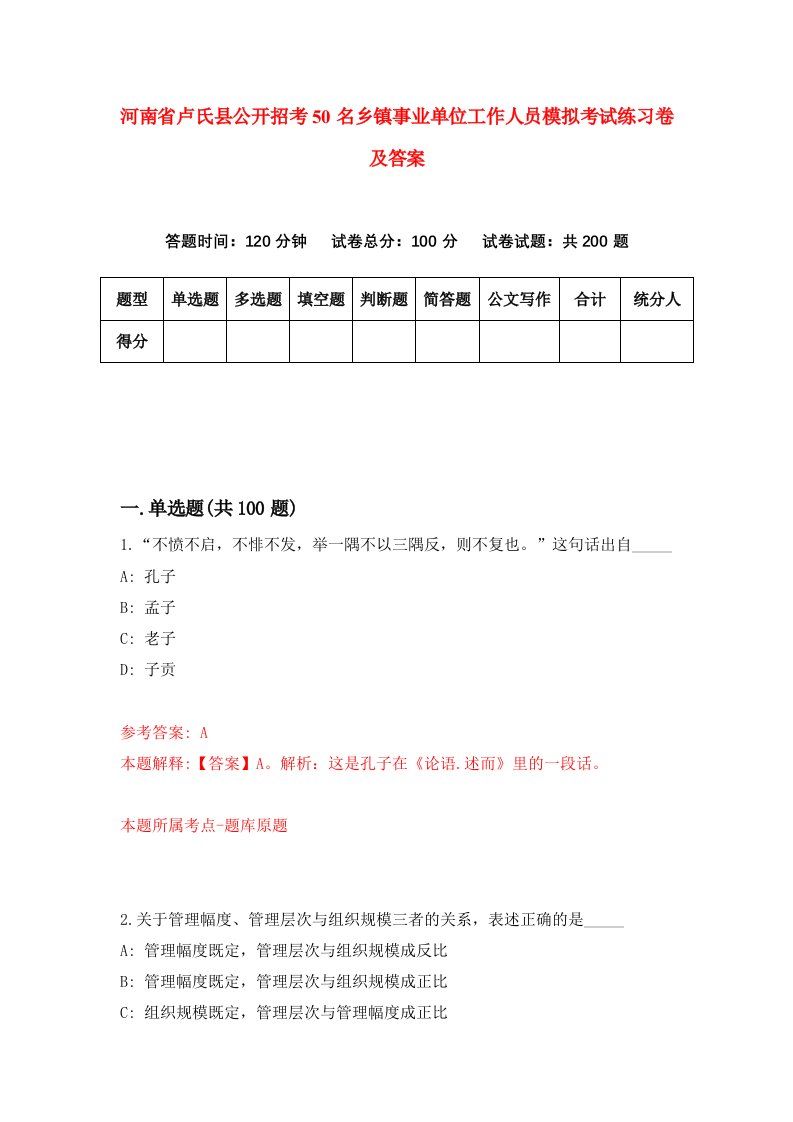 河南省卢氏县公开招考50名乡镇事业单位工作人员模拟考试练习卷及答案

答题时间：120分钟　试卷总分：100分　试卷试题：共200题

| 题型 | 单选题 | 多选题 | 填空题 | 判断题 | 简答题 | 公文写作 | 合计 | 统分人 |
|---|---|---|---|---|---|---|---|---|
| 得分 | | | | | | | | |

一.单选题(共100题)

1.“不愤不启，不悱不发，举一隅不以三隅反，则不复也。”这句话出自_____

A: 孔子

B: 孟子

C: 老子

D: 子贡

参考答案: A

本题解释:【答案】A。解析：这是孔子在《论语.述而》里的一段话。

本题所属考点-题库原题

2.关于管理幅度、管理层次与组织规模三者的关系，表述正确的是_____

A: 管理幅度既定，管理层次与组织规模成反比

B: 管理幅度既定，管理层次与组织规模成正比

C: 组织规模既定，管理层次与管理幅度成正比